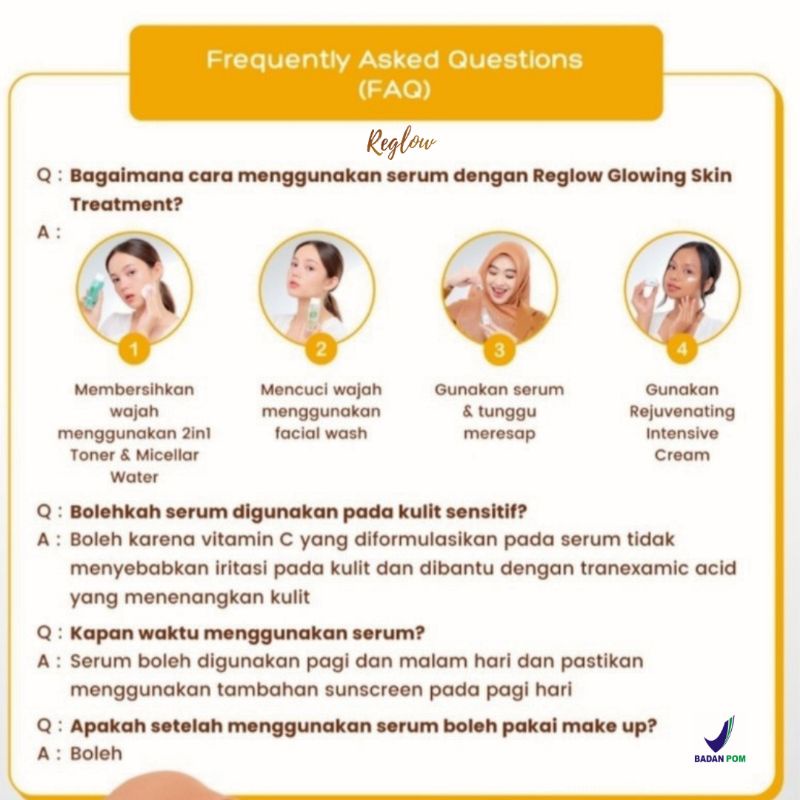 Frequently Asked Questions
(FAQ)

Reglow

Q : Bagaimana cara menggunakan serum dengan Reglow Glowing Skin Treatment?

A :

1

Membersihkan wajah menggunakan 2in1 Toner & Micellar Water

2

Mencuci wajah menggunakan facial wash

3

Gunakan serum & tunggu meresap

4

Gunakan Rejuvenating Intensive Cream

Q : Bolehkah serum digunakan pada kulit sensitif?

A : Boleh karena vitamin C yang diformulasikan pada serum tidak menyebabkan iritasi pada kulit dan dibantu dengan tranexamic acid yang menenangkan kulit

Q : Kapan waktu menggunakan serum?

A : Serum boleh digunakan pagi dan malam hari dan pastikan menggunakan tambahan sunscreen pada pagi hari

Q : Apakah setelah menggunakan serum boleh pakai make up?

A : Boleh

BADAN POM